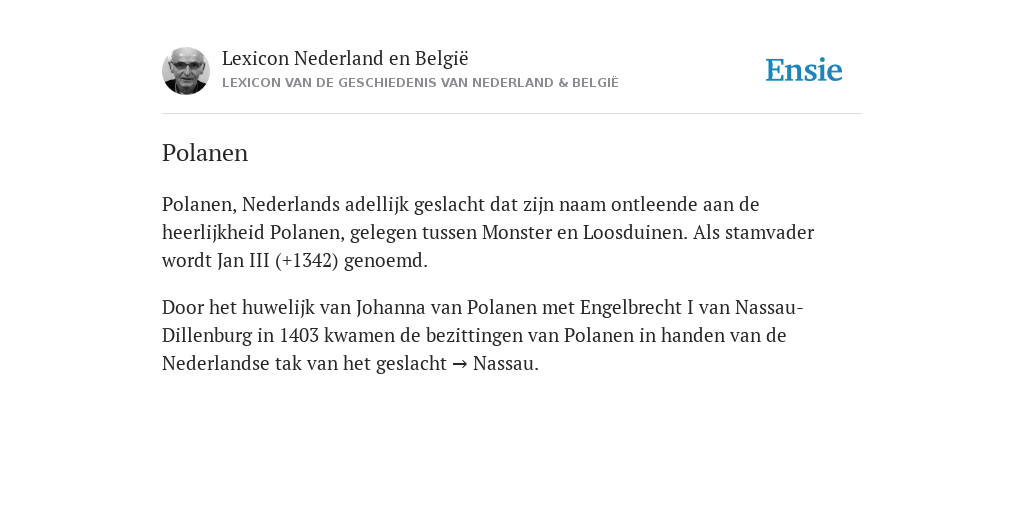 Lexicon Nederland en België
LEXICON VAN DE GESCHIEDENIS VAN NEDERLAND & BELGIË

Ensie

Polanen

Polanen, Nederlands adellijk geslacht dat zijn naam ontleende aan de heerlijkheid Polanen, gelegen tussen Monster en Loosduinen. Als stamvader wordt Jan III (+1342) genoemd.

Door het huwelijk van Johanna van Polanen met Engelbrecht I van Nassau-Dillenburg in 1403 kwamen de bezittingen van Polanen in handen van de Nederlandse tak van het geslacht → Nassau.